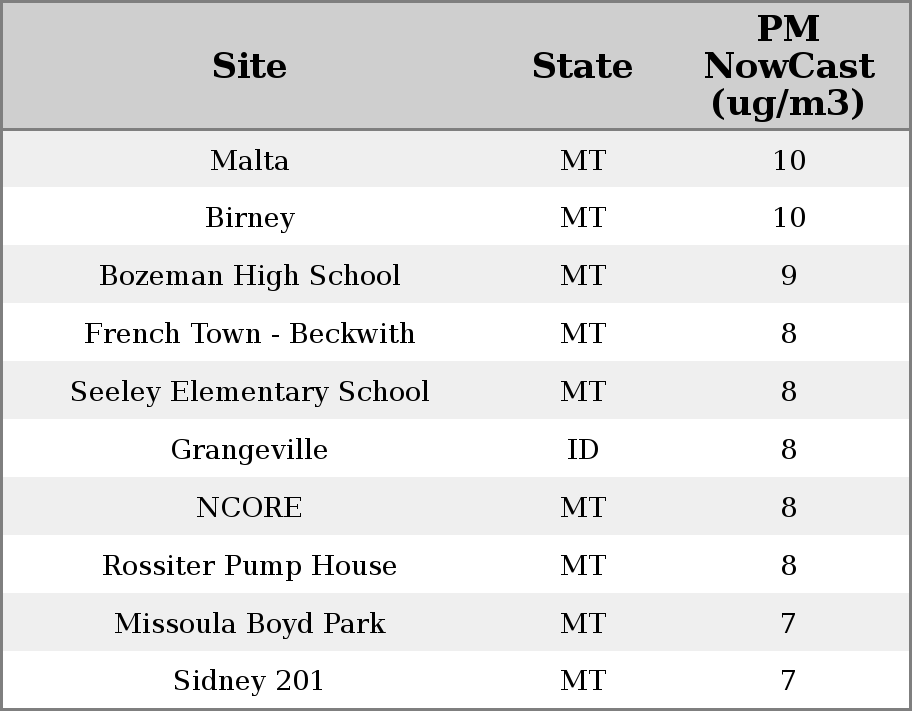 | Site | State | PM NowCast (ug/m3) |
|---|---|---|
| Malta | MT | 10 |
| Birney | MT | 10 |
| Bozeman High School | MT | 9 |
| French Town - Beckwith | MT | 8 |
| Seeley Elementary School | MT | 8 |
| Grangeville | ID | 8 |
| NCORE | MT | 8 |
| Rossiter Pump House | MT | 8 |
| Missoula Boyd Park | MT | 7 |
| Sidney 201 | MT | 7 |